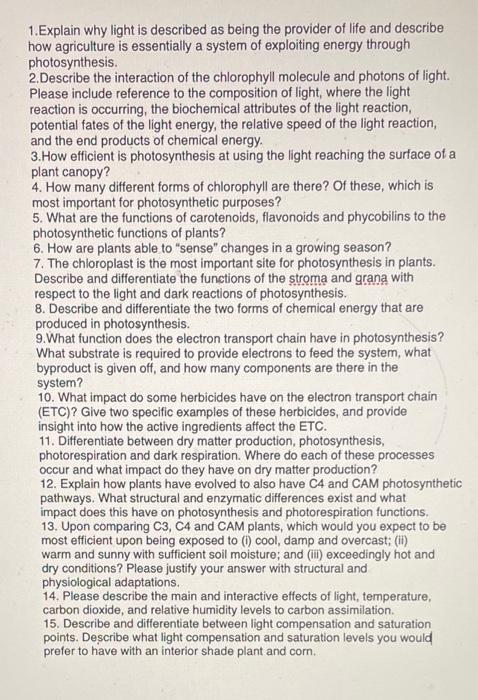 1.Explain why light is described as being the provider of life and describe how agriculture is essentially a system of exploiting energy through photosynthesis.
2.Describe the interaction of the chlorophyll molecule and photons of light. Please include reference to the composition of light, where the light reaction is occurring, the biochemical attributes of the light reaction, potential fates of the light energy, the relative speed of the light reaction, and the end products of chemical energy.
3.How efficient is photosynthesis at using the light reaching the surface of a plant canopy?
4. How many different forms of chlorophyll are there? Of these, which is most important for photosynthetic purposes?
5. What are the functions of carotenoids, flavonoids and phycobilins to the photosynthetic functions of plants?
6. How are plants able to "sense" changes in a growing season?
7. The chloroplast is the most important site for photosynthesis in plants. Describe and differentiate the functions of the stroma and grana with respect to the light and dark reactions of photosynthesis.
8. Describe and differentiate the two forms of chemical energy that are produced in photosynthesis.
9.What function does the electron transport chain have in photosynthesis? What substrate is required to provide electrons to feed the system, what byproduct is given off, and how many components are there in the system?
10. What impact do some herbicides have on the electron transport chain (ETC)? Give two specific examples of these herbicides, and provide insight into how the active ingredients affect the ETC.
11. Differentiate between dry matter production, photosynthesis, photorespiration and dark respiration. Where do each of these processes occur and what impact do they have on dry matter production?
12. Explain how plants have evolved to also have C4 and CAM photosynthetic pathways. What structural and enzymatic differences exist and what impact does this have on photosynthesis and photorespiration functions.
13. Upon comparing C3, C4 and CAM plants, which would you expect to be most efficient upon being exposed to (i) cool, damp and overcast; (ii) warm and sunny with sufficient soil moisture; and (iii) exceedingly hot and dry conditions? Please justify your answer with structural and physiological adaptations.
14. Please describe the main and interactive effects of light, temperature, carbon dioxide, and relative humidity levels to carbon assimilation.
15. Describe and differentiate between light compensation and saturation points. Describe what light compensation and saturation levels you would prefer to have with an interior shade plant and corn.